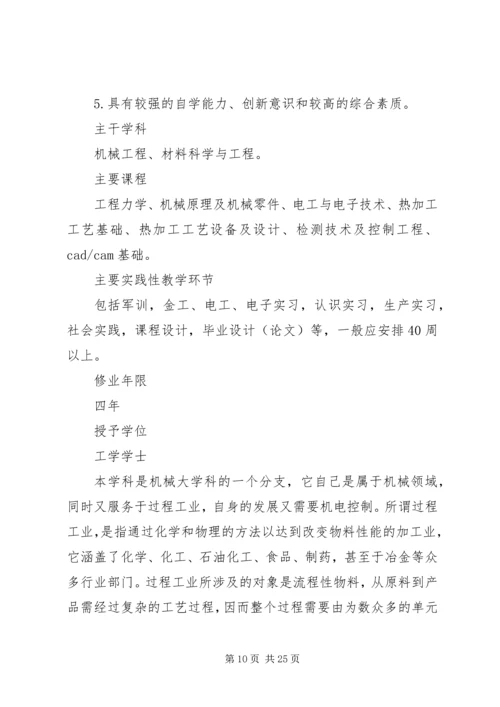 5.具有较强的自学能力、创新意识和较高的综合素质。

主干学科

机械工程、材料科学与工程。

主要课程

工程力学、机械原理及机械零件、电工与电子技术、热加工工艺基础、热加工工艺设备及设计、检测技术及控制工程、cad/cam基础。

主要实践性教学环节

包括军训，金工、电工、电子实习，认识实习，生产实习，社会实践，课程设计，毕业设计（论文）等，一般应安排40周以上。

修业年限

四年

授予学位

工学学士

本学科是机械大学科的一个分支，它自己是属于机械领域，同时又服务于过程工业，自身的发展又需要机电控制。所谓过程工业，是指通过化学和物理的方法以达到改变物料性能的加工业，它涵盖了化学、化工、石油化工、食品、制药，甚至于冶金等众多行业部门。过程工业所涉及的对象是流程性物料，从原料到产品需经过复杂的工艺过程，因而整个过程需要由为数众多的单元

第10页 共25页